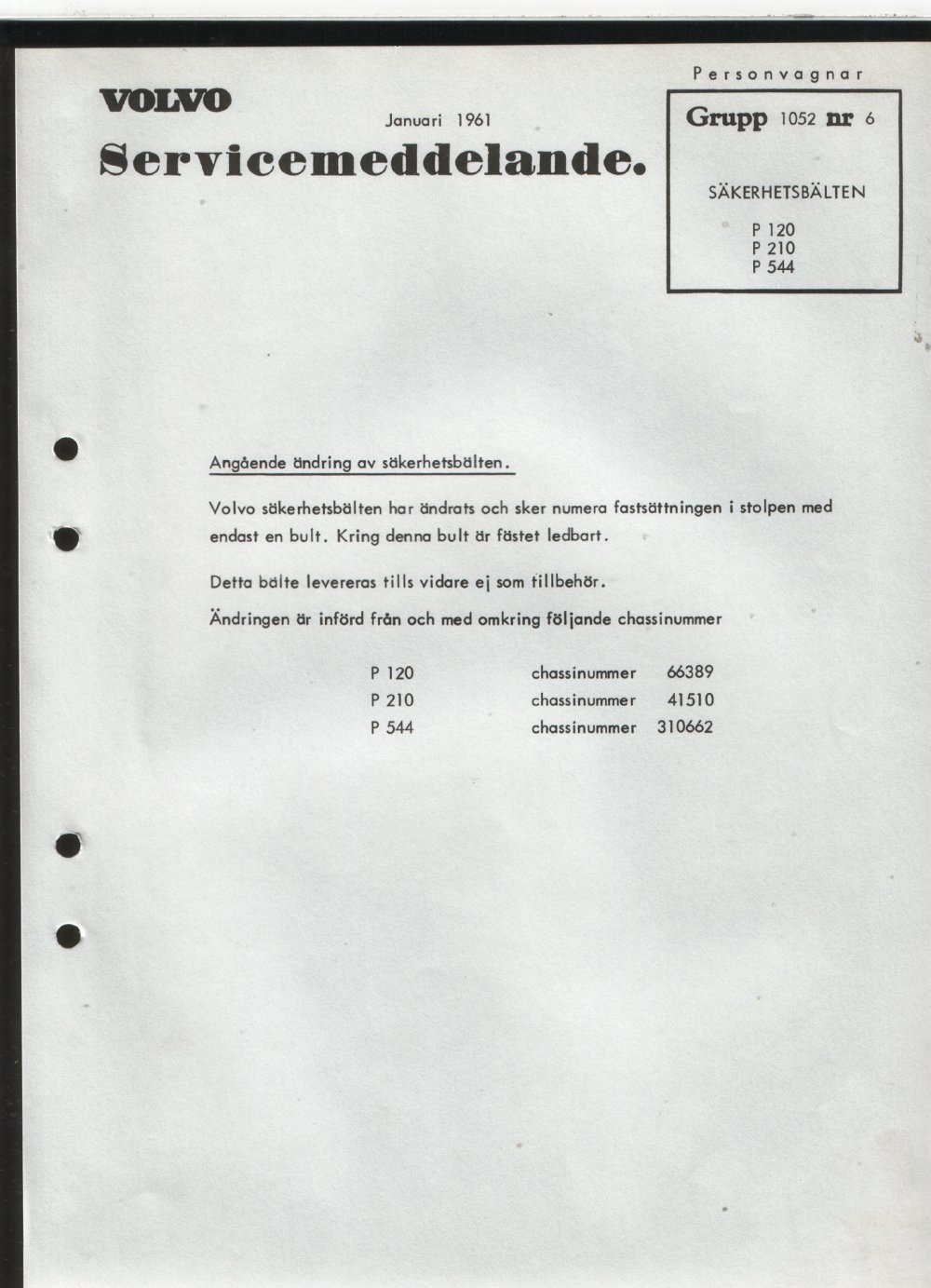 Personvagnar

VOLVO

Januari 1961

Servicemeddelande.

Grupp 1052 nr 6

SÄKERHETSBÄLTEN

P 120
P 210
P 544

Angående ändring av säkerhetsbälten.

Volvo säkerhetsbälten har ändrats och sker numera fastsättningen i stolpen med endast en bult. Kring denna bult är fästet ledbart.

Detta bälte levereras tills vidare ej som tillbehör.

Ändringen är införd från och med omkring följande chassinummer

P 120 chassinummer 66389
P 210 chassinummer 41510
P 544 chassinummer 310662